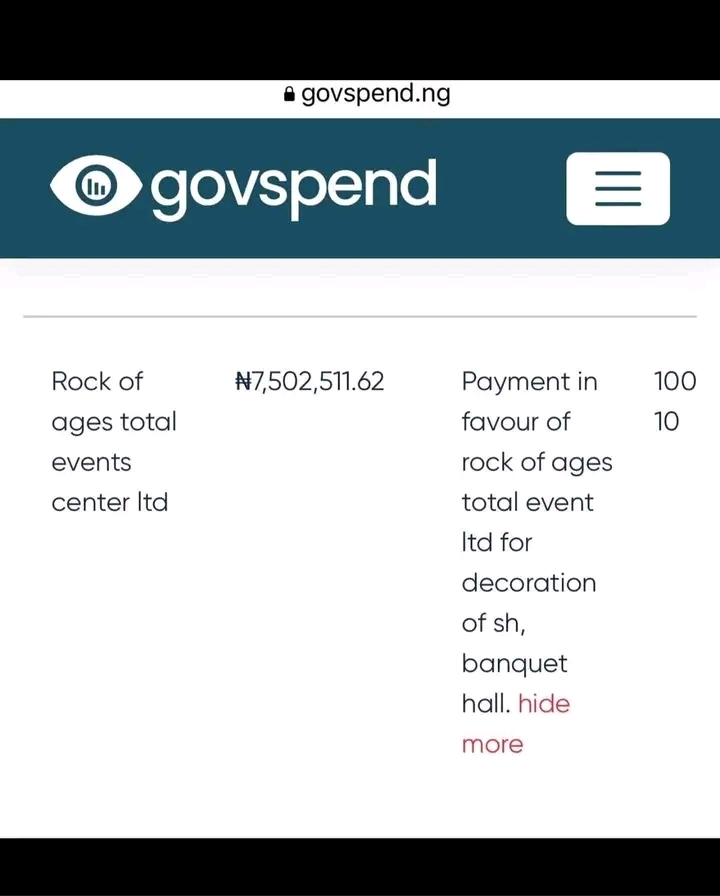 govspend.ng

govspend

| Rock of ages total events center ltd | ₦7,502,511.62 | Payment in favour of rock of ages total event ltd for decoration of sh, banquet hall. hide more | 100 10 |